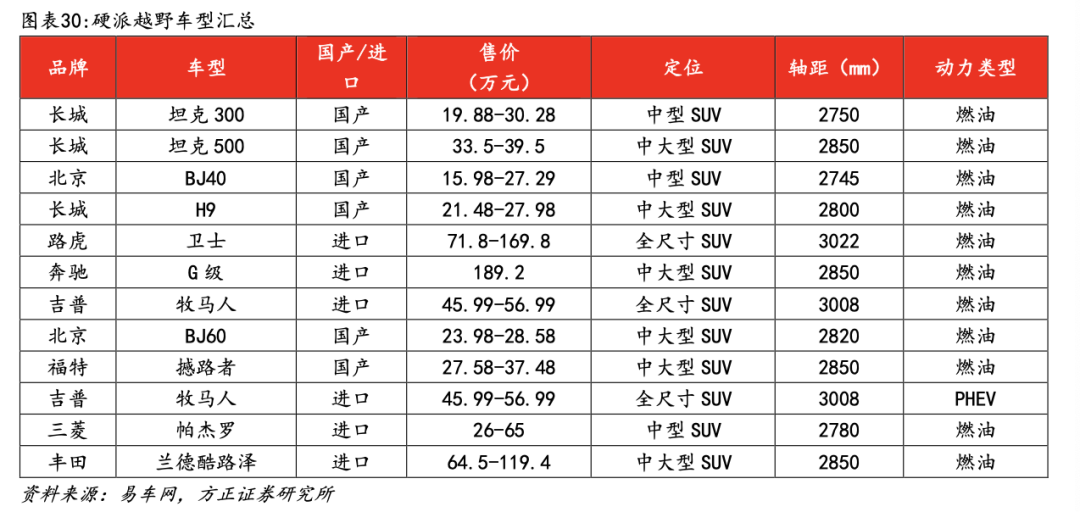 图表30:硬派越野车型汇总

| 品牌 | 车型 | 国产/进口 | 售价（万元） | 定位 | 轴距（mm） | 动力类型 |
|---|---|---|---|---|---|---|
| 长城 | 坦克300 | 国产 | 19.88-30.28 | 中型SUV | 2750 | 燃油 |
| 长城 | 坦克500 | 国产 | 33.5-39.5 | 中大型SUV | 2850 | 燃油 |
| 北京 | BJ40 | 国产 | 15.98-27.29 | 中型SUV | 2745 | 燃油 |
| 长城 | H9 | 国产 | 21.48-27.98 | 中大型SUV | 2800 | 燃油 |
| 路虎 | 卫士 | 进口 | 71.8-169.8 | 全尺寸SUV | 3022 | 燃油 |
| 奔驰 | G级 | 进口 | 189.2 | 中大型SUV | 2850 | 燃油 |
| 吉普 | 牧马人 | 进口 | 45.99-56.99 | 全尺寸SUV | 3008 | 燃油 |
| 北京 | BJ60 | 国产 | 23.98-28.58 | 中大型SUV | 2820 | 燃油 |
| 福特 | 撼路者 | 国产 | 27.58-37.48 | 中大型SUV | 2850 | 燃油 |
| 吉普 | 牧马人 | 进口 | 45.99-56.99 | 全尺寸SUV | 3008 | PHEV |
| 三菱 | 帕杰罗 | 进口 | 26-65 | 中型SUV | 2780 | 燃油 |
| 丰田 | 兰德酷路泽 | 进口 | 64.5-119.4 | 中大型SUV | 2850 | 燃油 |

资料来源：易车网，方正证券研究所